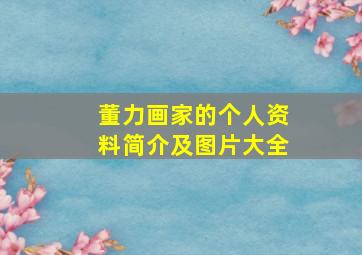 董力画家的个人资料简介及图片大全